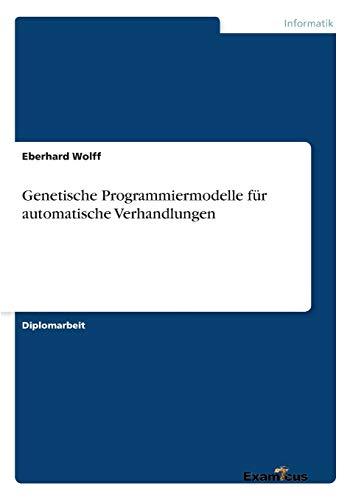 Informatik

Eberhard Wolff

Genetische Programmiermodelle für automatische Verhandlungen

Diplomarbeit

Examicus